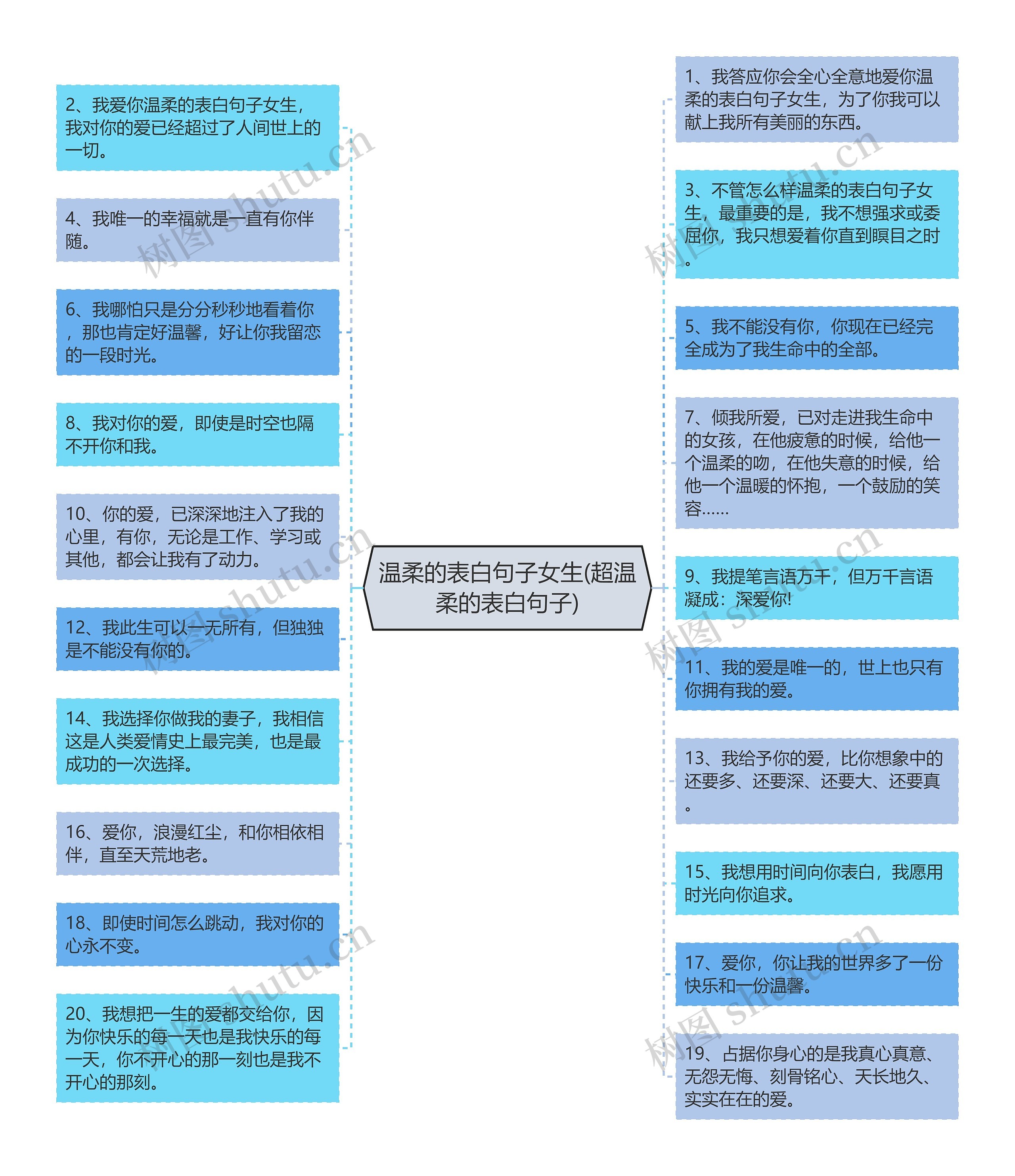 温柔的表白句子女生(超温柔的表白句子)

2、我爱你温柔的表白句子女生，我对你的爱已经超过了人间世上的一切。

4、我唯一的幸福就是一直有你伴随。

6、我哪怕只是分分秒秒地看着你，那也肯定好温馨，好让你我留恋的一段时光。

8、我对你的爱，即使是时空也隔不开你和我。

10、你的爱，已深深地注入了我的心里，有你，无论是工作、学习或其他，都会让我有了动力。

12、我此生可以一无所有，但独独是不能没有你的。

14、我选择你做我的妻子，我相信这是人类爱情史上最完美，也是最成功的一次选择。

16、爱你，浪漫红尘，和你相依相伴，直至天荒地老。

18、即使时间怎么跳动，我对你的心永不变。

20、我想把一生的爱都交给你，因为你快乐的每一天也是我快乐的每一天，你不开心的那一刻也是我不开心的那刻。

1、我答应你会全心全意地爱你温柔的表白句子女生，为了你我可以献上我所有美丽的东西。

3、不管怎么样温柔的表白句子女生，最重要的是，我不想强求或委屈你，我只想爱着你直到瞑目之时。

5、我不能没有你，你现在已经完全成为了我生命中的全部。

7、倾我所爱，已对走进我生命中的女孩，在他疲惫的时候，给他一个温柔的吻，在他失意的时候，给他一个温暖的怀抱，一个鼓励的笑容……

9、我提笔言语万千，但万千言语凝成：深爱你!

11、我的爱是唯一的，世上也只有你拥有我的爱。

13、我给予你的爱，比你想象中的还要多、还要深、还要大、还要真。

15、我想用时间向你表白，我愿用时光向你追求。

17、爱你，你让我的世界多了一份快乐和一份温馨。

19、占据你身心的是我真心真意、无怨无悔、刻骨铭心、天长地久、实实在在的爱。

树图 shutu.cn